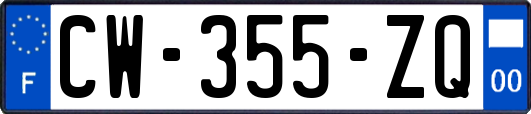 F
CW-355-ZQ
00